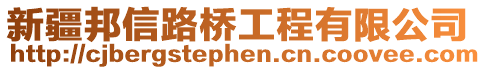 新疆邦信路桥工程有限公司
http://cjbergstephen.cn.coovee.com